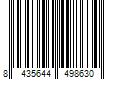 8 435644 498630